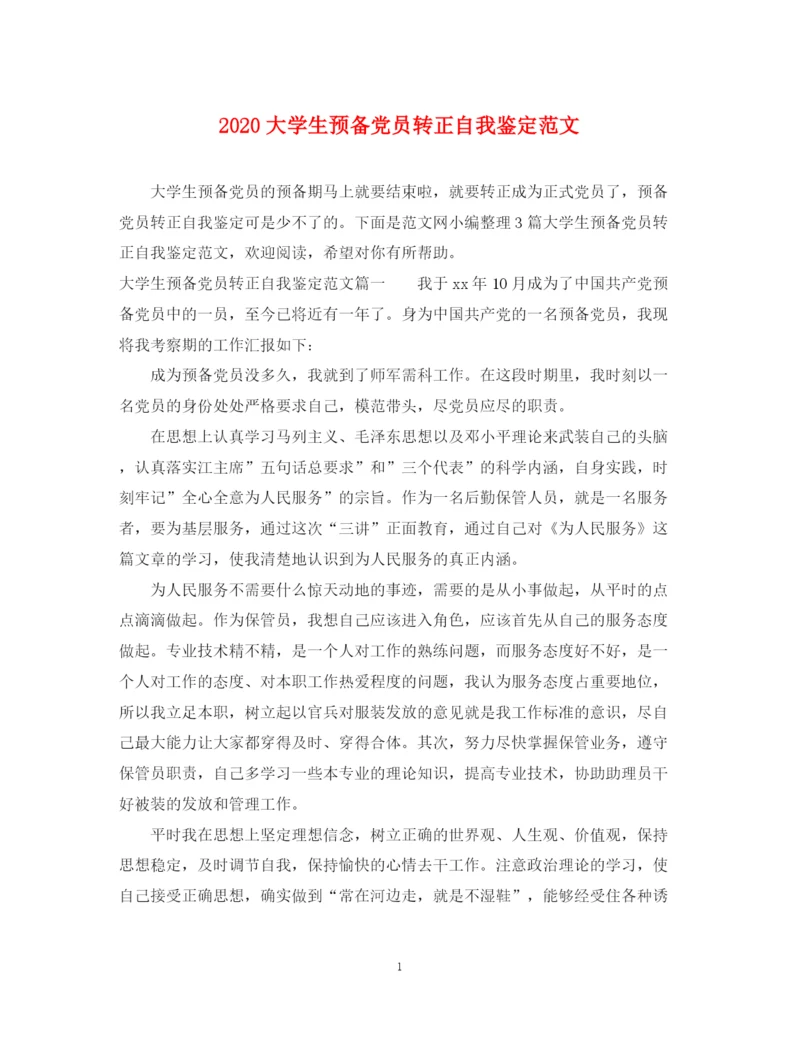 2020大学生预备党员转正自我鉴定范文

大学生预备党员的预备期马上就要结束啦，就要转正成为正式党员了，预备党员转正自我鉴定可是少不了的。下面是范文网小编整理3篇大学生预备党员转正自我鉴定范文，欢迎阅读，希望对你有所帮助。

大学生预备党员转正自我鉴定范文篇一　　我于xx年10月成为了中国共产党预备党员中的一员，至今已将近有一年了。身为中国共产党的一名预备党员，我现将我考察期的工作汇报如下：

成为预备党员没多久，我就到了师军需科工作。在这段时期里，我时刻以一名党员的身份处处严格要求自己，模范带头，尽党员应尽的职责。

在思想上认真学习马列主义、毛泽东思想以及邓小平理论来武装自己的头脑，认真落实江主席”五句话总要求”和”三个代表”的科学内涵，自身实践，时刻牢记”全心全意为人民服务”的宗旨。作为一名后勤保管人员，就是一名服务者，要为基层服务，通过这次“三讲”正面教育，通过自己对《为人民服务》这篇文章的学习，使我清楚地认识到为人民服务的真正内涵。

为人民服务不需要什么惊天动地的事迹，需要的是从小事做起，从平时的点点滴滴做起。作为保管员，我想自己应该进入角色，应该首先从自己的服务态度做起。专业技术精不精，是一个人对工作的熟练问题，而服务态度好不好，是一个人对工作的态度、对本职工作热爱程度的问题，我认为服务态度占重要地位，所以我立足本职，树立起以官兵对服装发放的意见就是我工作标准的意识，尽自己最大能力让大家都穿得及时、穿得合体。其次，努力尽快掌握保管业务，遵守保管员职责，自己多学习一些本专业的理论知识，提高专业技术，协助助理员干好被装的发放和管理工作。

平时我在思想上坚定理想信念，树立正确的世界观、人生观、价值观，保持思想稳定，及时调节自我，保持愉快的心情去干工作。注意政治理论的学习，使自己接受正确思想，确实做到“常在河边走，就是不湿鞋”，能够经受住各种诱

1